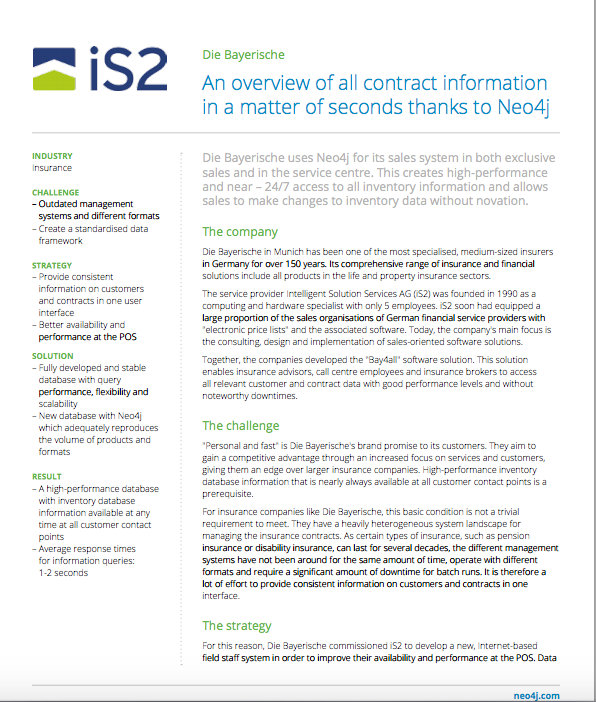 iS2

Die Bayerische

An overview of all contract information in a matter of seconds thanks to Neo4j

INDUSTRY
Insurance

CHALLENGE
- Outdated management systems and different formats
- Create a standardised data framework

STRATEGY
- Provide consistent information on customers and contracts in one user interface
- Better availability and performance at the POS

SOLUTION
- Fully developed and stable database with query performance, flexibility and scalability
- New database with Neo4j which adequately reproduces the volume of products and formats

RESULT
- A high-performance database with inventory database information available at any time at all customer contact points
- Average response times for information queries: 1-2 seconds

Die Bayerische uses Neo4j for its sales system in both exclusive sales and in the service centre. This creates high-performance and near – 24/7 access to all inventory information and allows sales to make changes to inventory data without novation.

The company

Die Bayerische in Munich has been one of the most specialised, medium-sized insurers in Germany for over 150 years. Its comprehensive range of insurance and financial solutions include all products in the life and property insurance sectors.

The service provider Intelligent Solution Services AG (iS2) was founded in 1990 as a computing and hardware specialist with only 5 employees. iS2 soon had equipped a large proportion of the sales organisations of German financial service providers with "electronic price lists" and the associated software. Today, the company's main focus is the consulting, design and implementation of sales-oriented software solutions.

Together, the companies developed the "Bay4all" software solution. This solution enables insurance advisors, call centre employees and insurance brokers to access all relevant customer and contract data with good performance levels and without noteworthy downtimes.

The challenge

"Personal and fast" is Die Bayerische's brand promise to its customers. They aim to gain a competitive advantage through an increased focus on services and customers, giving them an edge over larger insurance companies. High-performance inventory database information that is nearly always available at all customer contact points is a prerequisite.

For insurance companies like Die Bayerische, this basic condition is not a trivial requirement to meet. They have a heavily heterogeneous system landscape for managing the insurance contracts. As certain types of insurance, such as pension insurance or disability insurance, can last for several decades, the different management systems have not been around for the same amount of time, operate with different formats and require a significant amount of downtime for batch runs. It is therefore a lot of effort to provide consistent information on customers and contracts in one interface.

The strategy

For this reason, Die Bayerische commissioned iS2 to develop a new, Internet-based field staff system in order to improve their availability and performance at the POS. Data

neo4j.com